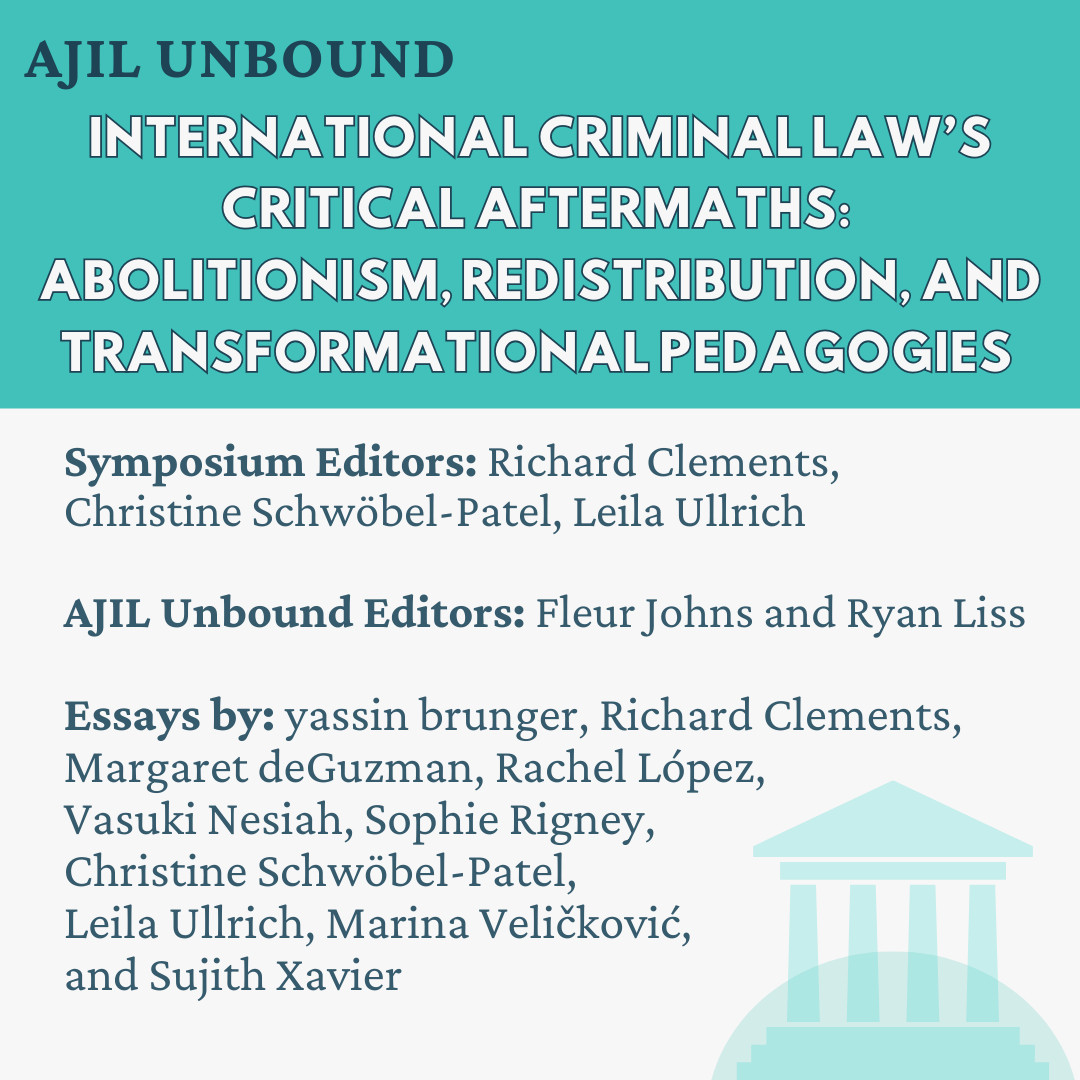 AJIL UNBOUND

INTERNATIONAL CRIMINAL LAW'S CRITICAL AFTERMATHS: ABOLITIONISM, REDISTRIBUTION, AND TRANSFORMATIONAL PEDAGOGIES

Symposium Editors: Richard Clements, Christine Schwöbel-Patel, Leila Ullrich

AJIL Unbound Editors: Fleur Johns and Ryan Liss

Essays by: yassin brunger, Richard Clements, Margaret deGuzman, Rachel López, Vasuki Nesiah, Sophie Rigney, Christine Schwöbel-Patel, Leila Ullrich, Marina Veličković, and Sujith Xavier